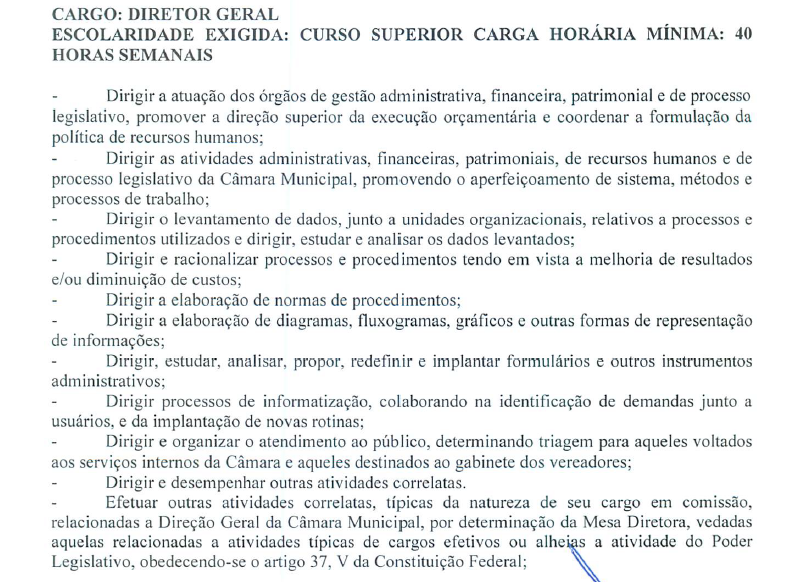 CARGO: DIRETOR GERAL
ESCOLARIDADE EXIGIDA: CURSO SUPERIOR CARGA HORÁRIA MÍNIMA: 40 HORAS SEMANAIS

- Dirigir a atuação dos órgãos de gestão administrativa, financeira, patrimonial e de processo legislativo, promover a direção superior da execução orçamentária e coordenar a formulação da política de recursos humanos;
- Dirigir as atividades administrativas, financeiras, patrimoniais, de recursos humanos e de processo legislativo da Câmara Municipal, promovendo o aperfeiçoamento de sistema, métodos e processos de trabalho;
- Dirigir o levantamento de dados, junto a unidades organizacionais, relativos a processos e procedimentos utilizados e dirigir, estudar e analisar os dados levantados;
- Dirigir e racionalizar processos e procedimentos tendo em vista a melhoria de resultados e/ou diminuição de custos;
- Dirigir a elaboração de normas de procedimentos;
- Dirigir a elaboração de diagramas, fluxogramas, gráficos e outras formas de representação de informações;
- Dirigir, estudar, analisar, propor, redefinir e implantar formulários e outros instrumentos administrativos;
- Dirigir processos de informatização, colaborando na identificação de demandas junto a usuários, e da implantação de novas rotinas;
- Dirigir e organizar o atendimento ao público, determinando triagem para aqueles voltados aos serviços internos da Câmara e aqueles destinados ao gabinete dos vereadores;
- Dirigir e desempenhar outras atividades correlatas.
- Efetuar outras atividades correlatas, típicas da natureza de seu cargo em comissão, relacionadas a Direção Geral da Câmara Municipal, por determinação da Mesa Diretora, vedadas aquelas relacionadas a atividades típicas de cargos efetivos ou alheias a atividade do Poder Legislativo, obedecendo-se o artigo 37, V da Constituição Federal;